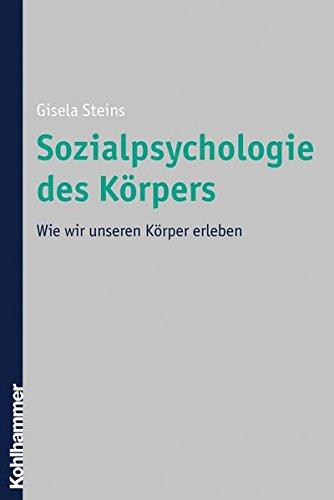 Gisela Steins

Sozialpsychologie des Körpers

Wie wir unseren Körper erleben

Kohlhammer